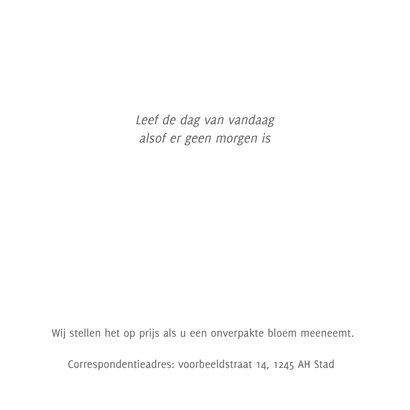 Leef de dag van vandaag
alsof er geen morgen is

Wij stellen het op prijs als u een onverpakte bloem meeneemt.

Correspondentieadres: voorbeeldstraat 14, 1245 AH Stad